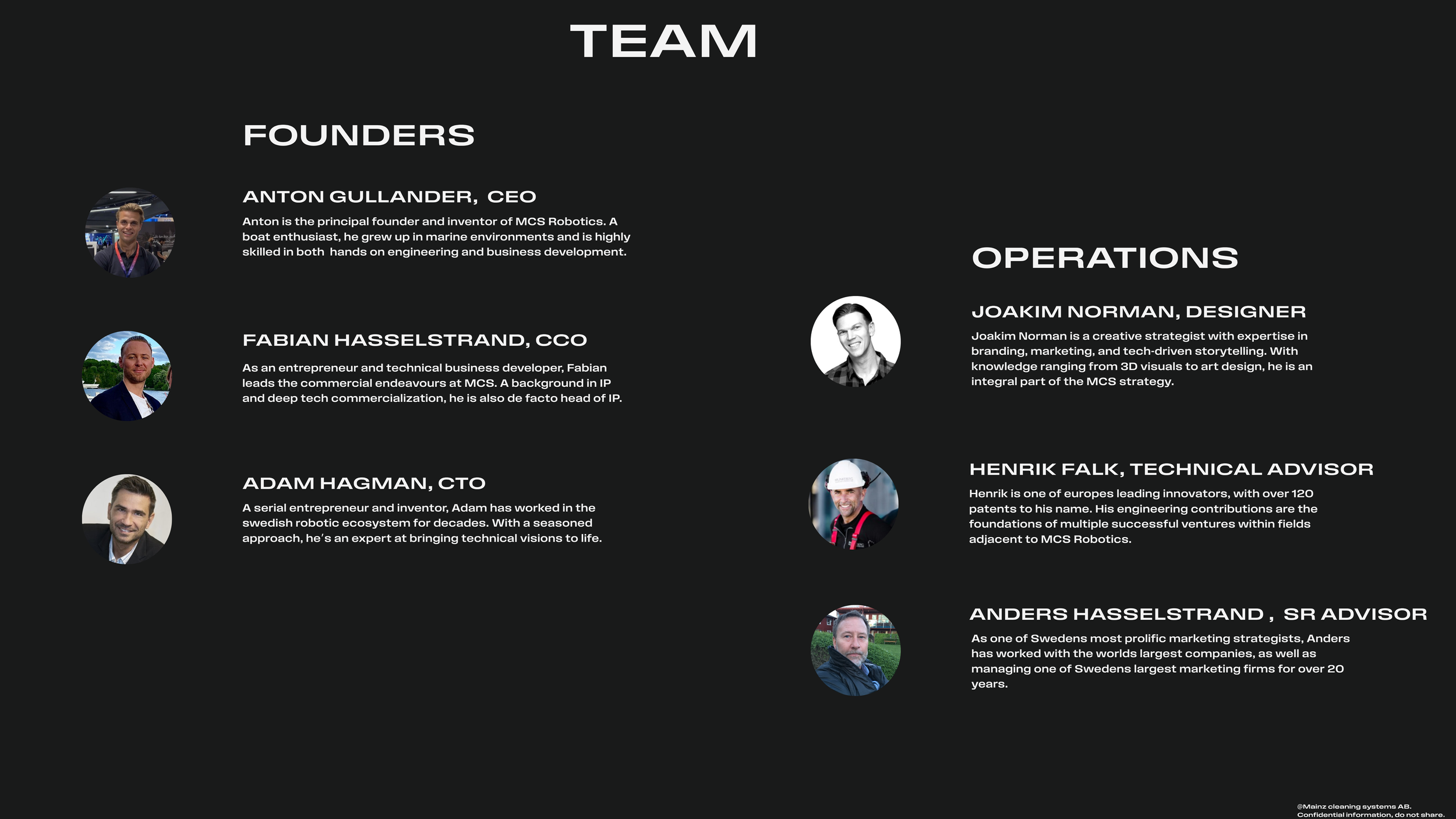 TEAM

FOUNDERS

ANTON GULLANDER, CEO

Anton is the principal founder and inventor of MCS Robotics. A boat enthusiast, he grew up in marine environments and is highly skilled in both hands on engineering and business development.

FABIAN HASSELSTRAND, CCO

As an entrepreneur and technical business developer, Fabian leads the commercial endeavours at MCS. A background in IP and deep tech commercialization, he is also de facto head of IP.

ADAM HAGMAN, CTO

A serial entrepreneur and inventor, Adam has worked in the swedish robotic ecosystem for decades. With a seasoned approach, he's an expert at bringing technical visions to life.

OPERATIONS

JOAKIM NORMAN, DESIGNER

Joakim Norman is a creative strategist with expertise in branding, marketing, and tech-driven storytelling. With knowledge ranging from 3D visuals to art design, he is an integral part of the MCS strategy.

HENRIK FALK, TECHNICAL ADVISOR

Henrik is one of europes leading innovators, with over 120 patents to his name. His engineering contributions are the foundations of multiple successful ventures within fields adjacent to MCS Robotics.

ANDERS HASSELSTRAND , SR ADVISOR

As one of Swedens most prolific marketing strategists, Anders has worked with the worlds largest companies, as well as managing one of Swedens largest marketing firms for over 20 years.

@Mainz cleaning systems AB.
Confidential information, do not share.